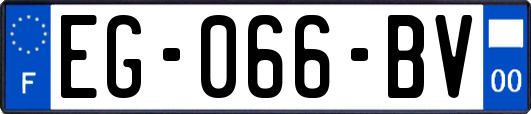 F
EG-066-BV
00